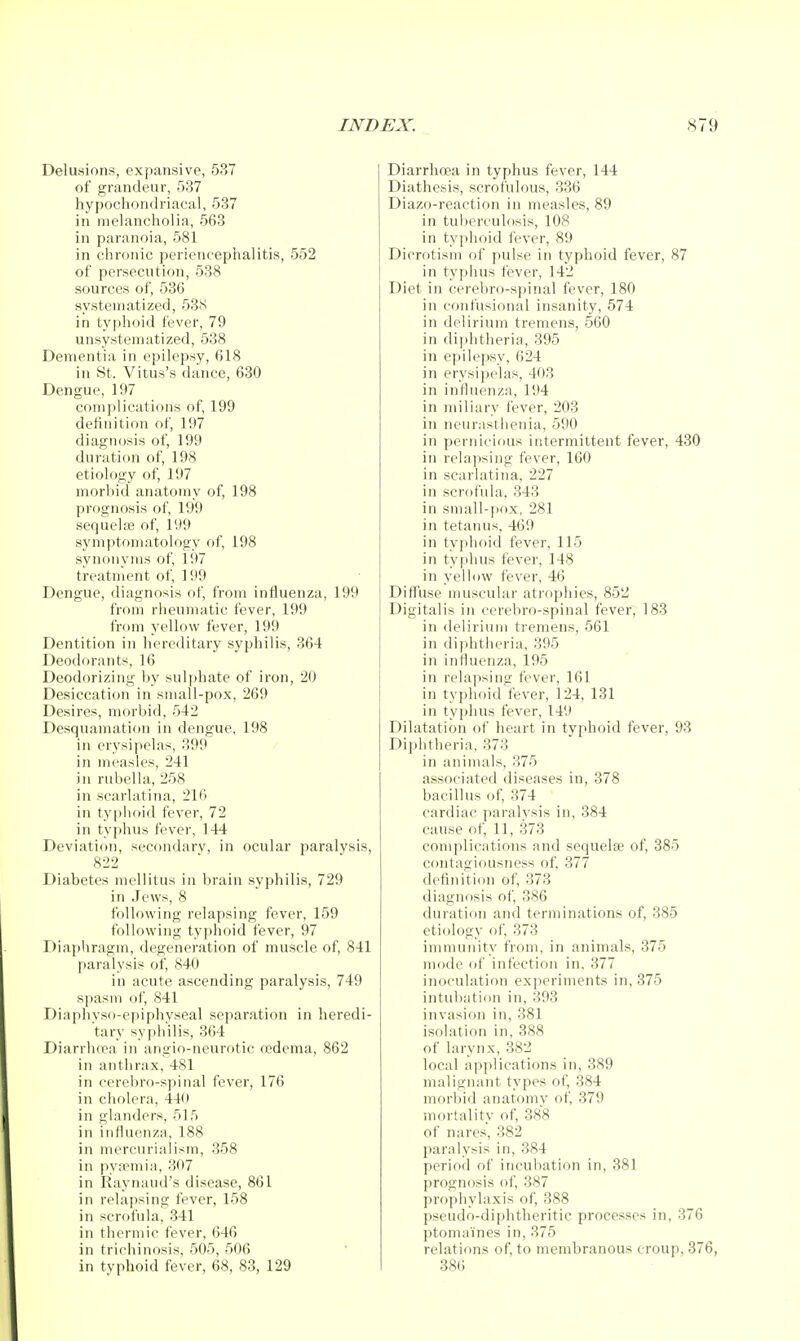 INDEX. 879

Delusions, expansive, 537
of grandeur, 537
hypochondriacal, 537
in melancholia, 563
in paranoia, 581
in chronic periencephalitis, 552
of persecution, 538
sources of, 536
systematized, 538
in typhoid fever, 79
unsystematized, 538
Dementia in epilepsy, 618
in St. Vitus's dance, 630
Dengue, 197
complications of, 199
definition of, 197
diagnosis of, 199
duration of, 198
etiology of, 197
morbid anatomy of, 198
prognosis of, 199
sequelæ of, 199
symptomatology of, 198
synonyms of, 197
treatment of, 199
Dengue, diagnosis of, from influenza, 199
from rheumatic fever, 199
from yellow fever, 199
Dentition in hereditary syphilis, 364
Deodorants, 16
Deodorizing by sulphate of iron, 20
Desiccation in small-pox, 269
Desires, morbid, 542
Desquamation in dengue, 198
in erysipelas, 399
in measles, 241
in rubella, 258
in scarlatina, 216
in typhoid fever, 72
in typhus fever, 144
Deviation, secondary, in ocular paralysis, 822
Diabetes mellitus in brain syphilis, 729
in Jews, 8
following relapsing fever, 159
following typhoid fever, 97
Diaphragm, degeneration of muscle of, 841
paralysis of, 840
in acute ascending paralysis, 749
spasm of, 841
Diaphyso-epiphyseal separation in hereditary syphilis, 364
Diarrhœa in angio-neurotic œdema, 862
in anthrax, 481
in cerebro-spinal fever, 176
in cholera, 440
in glanders, 515
in influenza, 188
in mercurialism, 358
in pyæmia, 307
in Raynaud's disease, 861
in relapsing fever, 158
in scrofula, 341
in thermic fever, 646
in trichinosis, 505, 506
in typhoid fever, 68, 83, 129

Diarrhœa in typhus fever, 144
Diathesis, scrofulous, 336
Diazo-reaction in measles, 89
in tuberculosis, 108
in typhoid fever, 89
Dicrotism of pulse in typhoid fever, 87
in typhus fever, 142
Diet in cerebro-spinal fever, 180
in confusional insanity, 574
in delirium tremens, 560
in diphtheria, 395
in epilepsy, 624
in erysipelas, 403
in influenza, 194
in miliary fever, 203
in neurasthenia, 590
in pernicious intermittent fever, 430
in relapsing fever, 160
in scarlatina, 227
in scrofula, 343
in small-pox, 281
in tetanus, 469
in typhoid fever, 115
in typhus fever, 148
in yellow fever, 46
Diffuse muscular atrophies, 852
Digitalis in cerebro-spinal fever, 183
in delirium tremens, 561
in diphtheria, 395
in influenza, 195
in relapsing fever, 161
in typhoid fever, 124, 131
in typhus fever, 149
Dilatation of heart in typhoid fever, 93
Diphtheria, 373
in animals, 375
associated diseases in, 378
bacillus of, 374
cardiac paralysis in, 384
cause of, 11, 373
complications and sequelæ of, 385
contagiousness of, 377
definition of, 373
diagnosis of, 386
duration and terminations of, 385
etiology of, 373
immunity from, in animals, 375
mode of infection in, 377
inoculation experiments in, 375
intubation in, 393
invasion in, 381
isolation in, 388
of larynx, 382
local applications in, 389
malignant types of, 384
morbid anatomy of, 379
mortality of, 388
of nares, 382
paralysis in, 384
period of incubation in, 381
prognosis of, 387
prophylaxis of, 388
pseudo-diphtheritic processes in, 376
ptomaïnes in, 375
relations of, to membranous croup, 376, 386